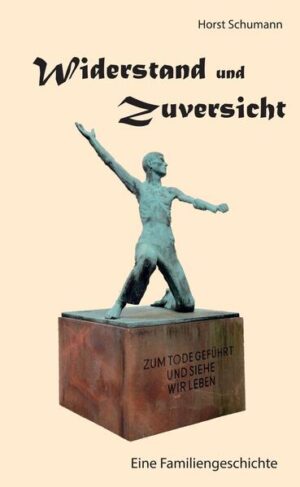 Horst Schumann

Widerstand und Zuversicht

ZUM TODE GEFÜHRT UND SIEHE WIR LEBEN

Eine Familiengeschichte